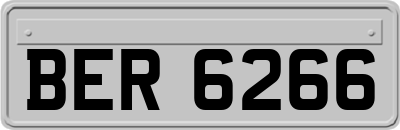 BER 6266